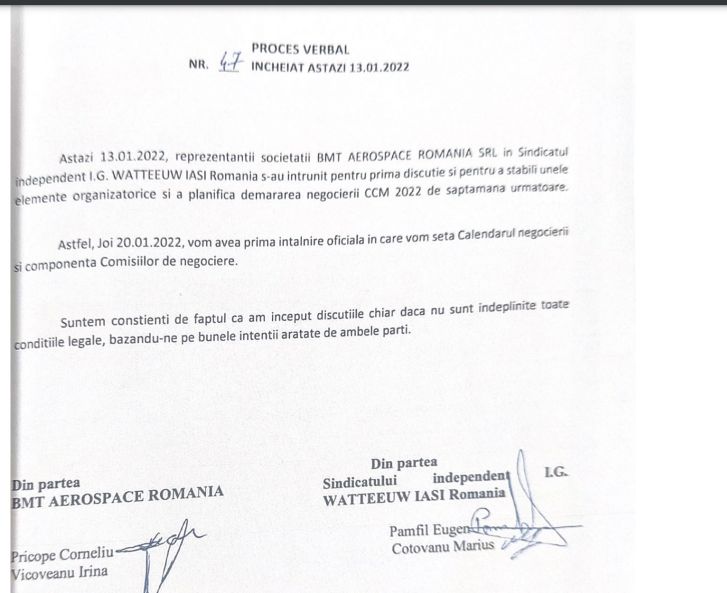 PROCES VERBAL
NR. 47 INCHEIAT ASTAZI 13.01.2022

Astazi 13.01.2022, reprezentantii societatii BMT AEROSPACE ROMANIA SRL in Sindicatul independent I.G. WATTEEUW IASI Romania s-au intrunit pentru prima discutie si pentru a stabili unele elemente organizatorice si a planifica demararea negocierii CCM 2022 de saptamana urmatoare.

Astfel, Joi 20.01.2022, vom avea prima intalnire oficiala in care vom seta Calendarul negocierii si componenta Comisiilor de negociere.

Suntem constienti de faptul ca am inceput discutiile chiar daca nu sunt indeplinite toate conditiile legale, bazandu-ne pe bunele intentii aratate de ambele parti.

Din partea
BMT AEROSPACE ROMANIA

Pricope Corneliu
Vicoveanu Irina

Din partea
Sindicatului independent I.G.
WATTEEUW IASI Romania

Pamfil Eugen
Cotovanu Marius